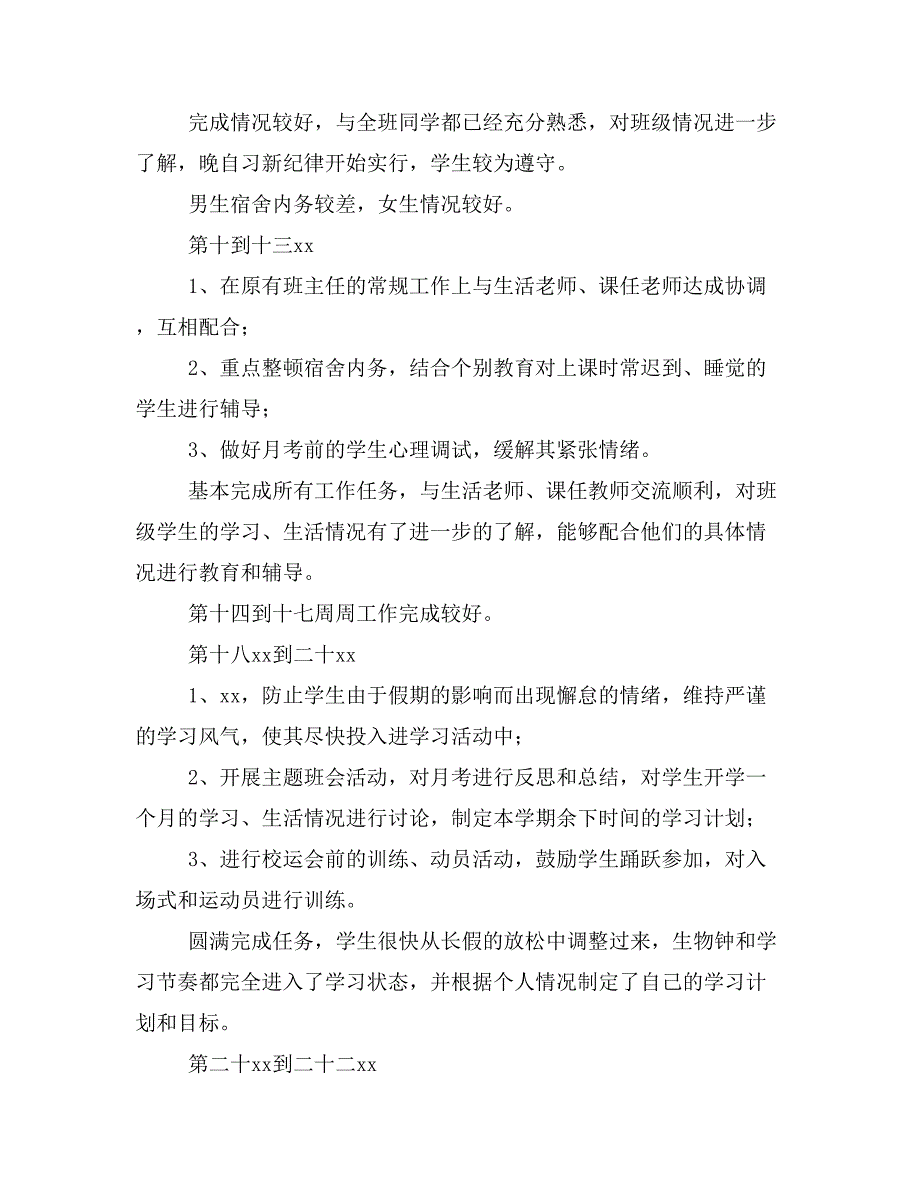 完成情况较好，与全班同学都已经充分熟悉，对班级情况进一步了解，晚自习新纪律开始实行，学生较为遵守。

男生宿舍内务较差，女生情况较好。

第十到十三xx

1、在原有班主任的常规工作上与生活老师、课任老师达成协调，互相配合；

2、重点整顿宿舍内务，结合个别教育对上课时常迟到、睡觉的学生进行辅导；

3、做好月考前的学生心理调试，缓解其紧张情绪。

基本完成所有工作任务，与生活老师、课任教师交流顺利，对班级学生的学习、生活情况有了进一步的了解，能够配合他们的具体情况进行教育和辅导。

第十四到十七周周工作完成较好。

第十八xx到二十xx

1、xx，防止学生由于假期的影响而出现懈怠的情绪，维持严谨的学习风气，使其尽快投入进学习活动中；

2、开展主题班会活动，对月考进行反思和总结，对学生开学一个月的学习、生活情况进行讨论，制定本学期余下时间的学习计划；

3、进行校运会前的训练、动员活动，鼓励学生踊跃参加，对入场式和运动员进行训练。

圆满完成任务，学生很快从长假的放松中调整过来，生物钟和学习节奏都完全进入了学习状态，并根据个人情况制定了自己的学习计划和目标。

第二十xx到二十二xx